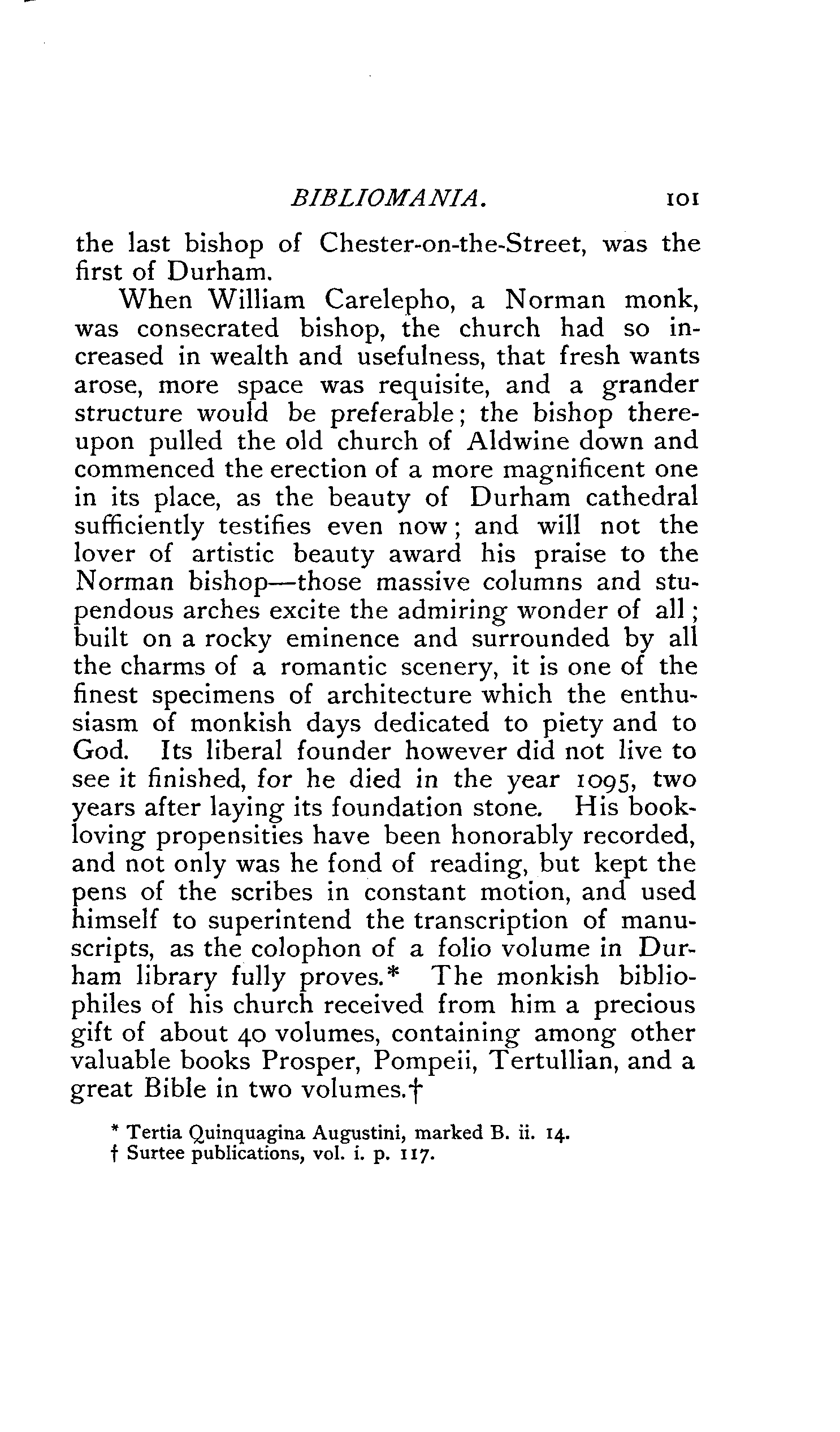 BIBLIOMANIA. 101

the last bishop of Chester-on-the-Street, was the first of Durham.

When William Carelepho, a Norman monk, was consecrated bishop, the church had so increased in wealth and usefulness, that fresh wants arose, more space was requisite, and a grander structure would be preferable; the bishop thereupon pulled the old church of Aldwine down and commenced the erection of a more magnificent one in its place, as the beauty of Durham cathedral sufficiently testifies even now; and will not the lover of artistic beauty award his praise to the Norman bishop—those massive columns and stupendous arches excite the admiring wonder of all; built on a rocky eminence and surrounded by all the charms of a romantic scenery, it is one of the finest specimens of architecture which the enthusiasm of monkish days dedicated to piety and to God. Its liberal founder however did not live to see it finished, for he died in the year 1095, two years after laying its foundation stone. His book-loving propensities have been honorably recorded, and not only was he fond of reading, but kept the pens of the scribes in constant motion, and used himself to superintend the transcription of manuscripts, as the colophon of a folio volume in Durham library fully proves.* The monkish bibliophiles of his church received from him a precious gift of about 40 volumes, containing among other valuable books Prosper, Pompeii, Tertullian, and a great Bible in two volumes.†

* Tertia Quinquagina Augustini, marked B. ii. 14.
† Surtee publications, vol. i. p. 117.